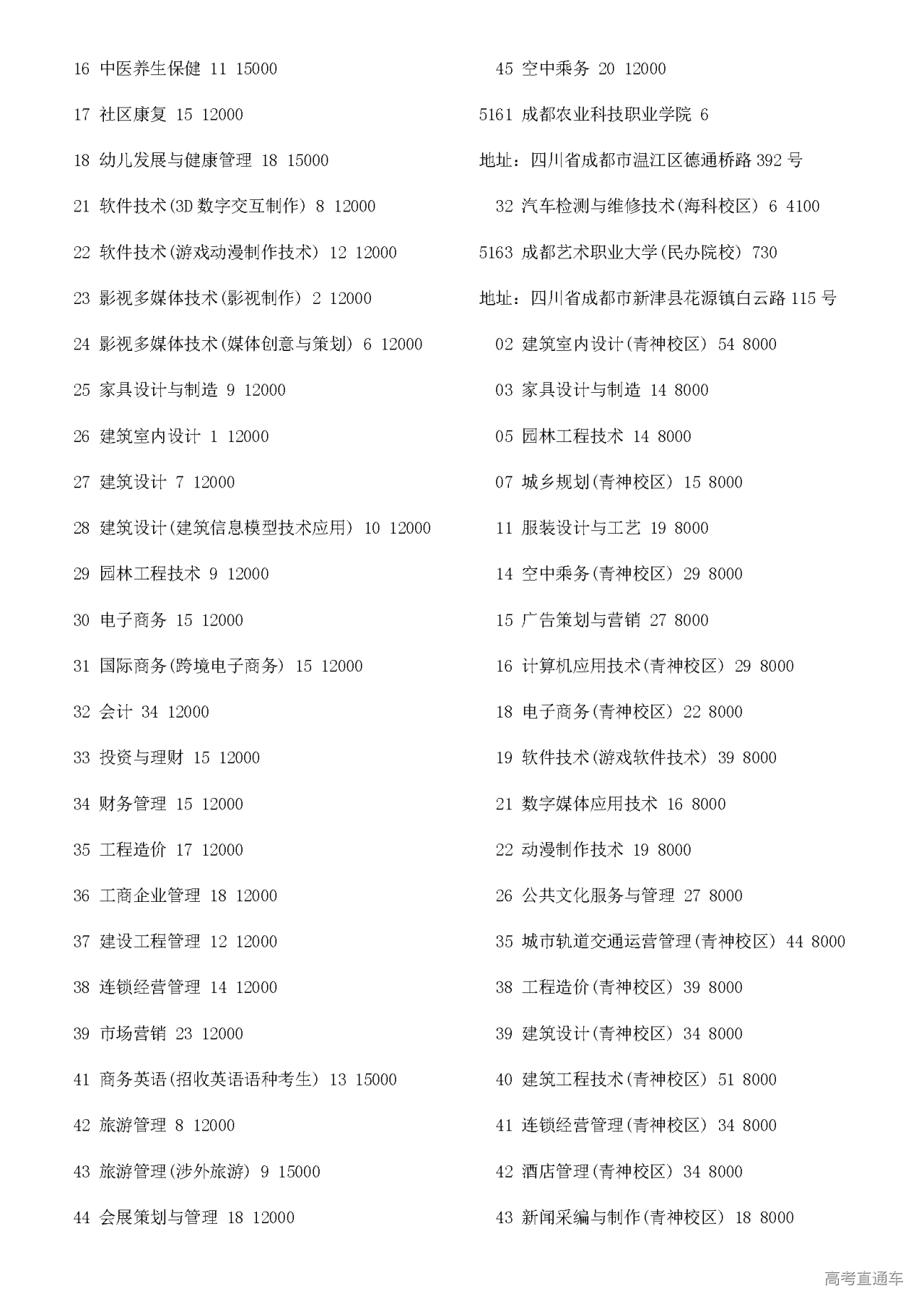 16 中医养生保健 11 15000

17 社区康复 15 12000

18 幼儿发展与健康管理 18 15000

21 软件技术(3D 数字交互制作) 8 12000

22 软件技术(游戏动漫制作技术) 12 12000

23 影视多媒体技术(影视制作) 2 12000

24 影视多媒体技术(媒体创意与策划) 6 12000

25 家具设计与制造 9 12000

26 建筑室内设计 1 12000

27 建筑设计 7 12000

28 建筑设计(建筑信息模型技术应用) 10 12000

29 园林工程技术 9 12000

30 电子商务 15 12000

31 国际商务(跨境电子商务) 15 12000

32 会计 34 12000

33 投资与理财 15 12000

34 财务管理 15 12000

35 工程造价 17 12000

36 工商企业管理 18 12000

37 建设工程管理 12 12000

38 连锁经营管理 14 12000

39 市场营销 23 12000

41 商务英语(招收英语语种考生) 13 15000

42 旅游管理 8 12000

43 旅游管理(涉外旅游) 9 15000

44 会展策划与管理 18 12000

45 空中乘务 20 12000

5161 成都农业科技职业学院 6

地址：四川省成都市温江区德通桥路 392 号

32 汽车检测与维修技术(海科校区) 6 4100

5163 成都艺术职业大学(民办院校) 730

地址：四川省成都市新津县花源镇白云路 115 号

02 建筑室内设计(青神校区) 54 8000

03 家具设计与制造 14 8000

05 园林工程技术 14 8000

07 城乡规划(青神校区) 15 8000

11 服装设计与工艺 19 8000

14 空中乘务(青神校区) 29 8000

15 广告策划与营销 27 8000

16 计算机应用技术(青神校区) 29 8000

18 电子商务(青神校区) 22 8000

19 软件技术(游戏软件技术) 39 8000

21 数字媒体应用技术 16 8000

22 动漫制作技术 19 8000

26 公共文化服务与管理 27 8000

35 城市轨道交通运营管理(青神校区) 44 8000

38 工程造价(青神校区) 39 8000

39 建筑设计(青神校区) 34 8000

40 建筑工程技术(青神校区) 51 8000

41 连锁经营管理(青神校区) 34 8000

42 酒店管理(青神校区) 34 8000

43 新闻采编与制作(青神校区) 18 8000

高考直通车